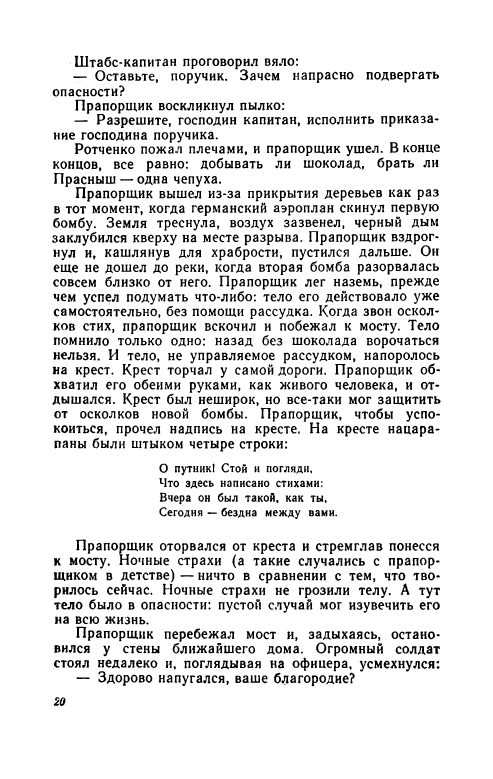 Штабс-капитан проговорил вяло:
— Оставьте, поручик. Зачем напрасно подвергать опасности?

Прапорщик воскликнул пылко:
— Разрешите, господин капитан, исполнить приказание господина поручика.

Ротченко пожал плечами, и прапорщик ушел. В конце концов, все равно: добывать ли шоколад, брать ли Прасныш — одна чепуха.

Прапорщик вышел из-за прикрытия деревьев как раз в тот момент, когда германский аэроплан скинул первую бомбу. Земля треснула, воздух зазвенел, черный дым заклубился кверху на месте разрыва. Прапорщик вздрогнул и, кашлянув для храбрости, пустился дальше. Он еще не дошел до реки, когда вторая бомба разорвалась совсем близко от него. Прапорщик лег наземь, прежде чем успел подумать что-либо: тело его действовало уже самостоятельно, без помощи рассудка. Когда звон осколков стих, прапорщик вскочил и побежал к мосту. Тело помнило только одно: назад без шоколада ворочаться нельзя. И тело, не управляемое рассудком, напоролось на крест. Крест торчал у самой дороги. Прапорщик обхватил его обеими руками, как живого человека, и отдышался. Крест был неширок, но все-таки мог защитить от осколков новой бомбы. Прапорщик, чтобы успокоиться, прочел надпись на кресте. На кресте нацарапаны были штыком четыре строки:

О путник! Стой и погляди,
Что здесь написано стихами:
Вчера он был такой, как ты,
Сегодня — бездна между вами.

Прапорщик оторвался от креста и стремглав понесся к мосту. Ночные страхи (а такие случались с прапорщиком в детстве) — ничто в сравнении с тем, что творилось сейчас. Ночные страхи не грозили телу. А тут тело было в опасности: пустой случай мог изувечить его на всю жизнь.

Прапорщик перебежал мост и, задыхаясь, остановился у стены ближайшего дома. Огромный солдат стоял недалеко и, поглядывая на офицера, усмехнулся:
— Здорово напугался, ваше благородие?

20